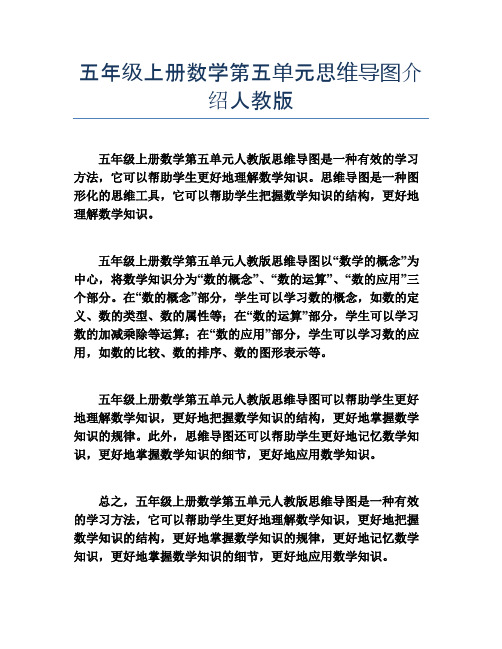 五年级上册数学第五单元思维导图介绍人教版

五年级上册数学第五单元人教版思维导图是一种有效的学习方法，它可以帮助学生更好地理解数学知识。思维导图是一种图形化的思维工具，它可以帮助学生把握数学知识的结构，更好地理解数学知识。

五年级上册数学第五单元人教版思维导图以“数学的概念”为中心，将数学知识分为“数的概念”、“数的运算”、“数的应用”三个部分。在“数的概念”部分，学生可以学习数的概念，如数的定义、数的类型、数的属性等；在“数的运算”部分，学生可以学习数的加减乘除等运算；在“数的应用”部分，学生可以学习数的应用，如数的比较、数的排序、数的图形表示等。

五年级上册数学第五单元人教版思维导图可以帮助学生更好地理解数学知识，更好地把握数学知识的结构，更好地掌握数学知识的规律。此外，思维导图还可以帮助学生更好地记忆数学知识，更好地掌握数学知识的细节，更好地应用数学知识。

总之，五年级上册数学第五单元人教版思维导图是一种有效的学习方法，它可以帮助学生更好地理解数学知识，更好地把握数学知识的结构，更好地掌握数学知识的规律，更好地记忆数学知识，更好地掌握数学知识的细节，更好地应用数学知识。